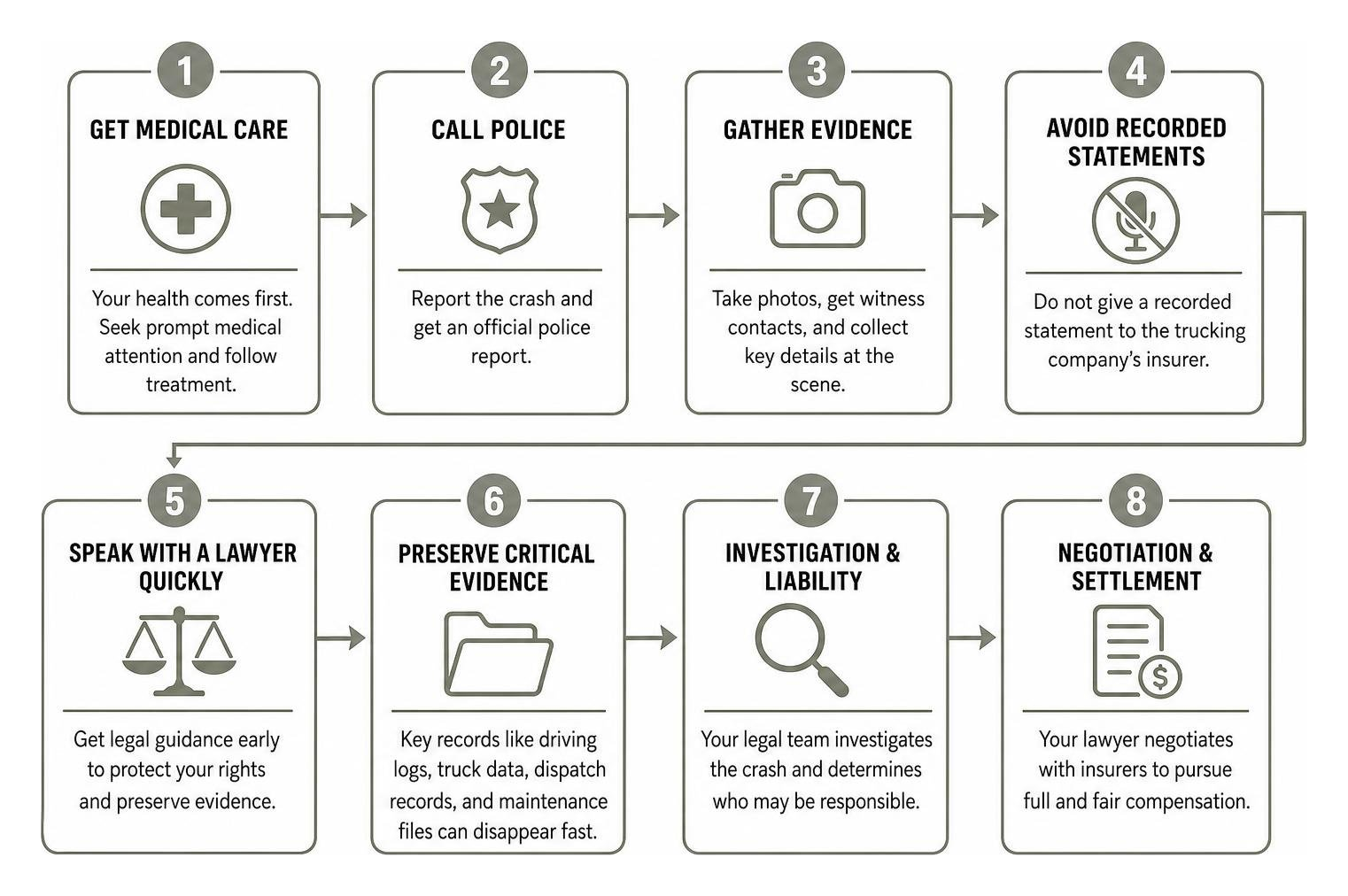 1
GET MEDICAL CARE
Your health comes first. Seek prompt medical attention and follow treatment.

2
CALL POLICE
Report the crash and get an official police report.

3
GATHER EVIDENCE
Take photos, get witness contacts, and collect key details at the scene.

4
AVOID RECORDED STATEMENTS
Do not give a recorded statement to the trucking company's insurer.

5
SPEAK WITH A LAWYER QUICKLY
Get legal guidance early to protect your rights and preserve evidence.

6
PRESERVE CRITICAL EVIDENCE
Key records like driving logs, truck data, dispatch records, and maintenance files can disappear fast.

7
INVESTIGATION & LIABILITY
Your legal team investigates the crash and determines who may be responsible.

8
NEGOTIATION & SETTLEMENT
Your lawyer negotiates with insurers to pursue full and fair compensation.